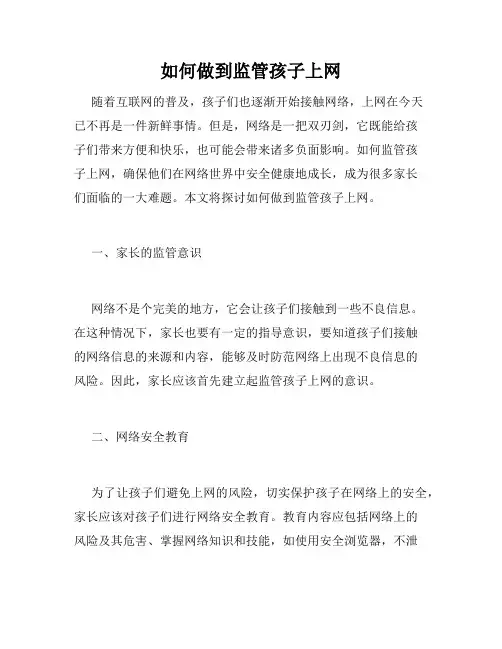 如何做到监管孩子上网

随着互联网的普及，孩子们也逐渐开始接触网络，上网在今天已不再是一件新鲜事情。但是，网络是一把双刃剑，它既能给孩子们带来方便和快乐，也可能会带来诸多负面影响。如何监管孩子上网，确保他们在网络世界中安全健康地成长，成为很多家长们面临的一大难题。本文将探讨如何做到监管孩子上网。

一、家长的监管意识

网络不是个完美的地方，它会让孩子们接触到一些不良信息。在这种情况下，家长也要有一定的指导意识，要知道孩子们接触的网络信息的来源和内容，能够及时防范网络上出现不良信息的风险。因此，家长应该首先建立起监管孩子上网的意识。

二、网络安全教育

为了让孩子们避免上网的风险，切实保护孩子在网络上的安全，家长应该对孩子们进行网络安全教育。教育内容应包括网络上的风险及其危害、掌握网络知识和技能，如使用安全浏览器，不泄